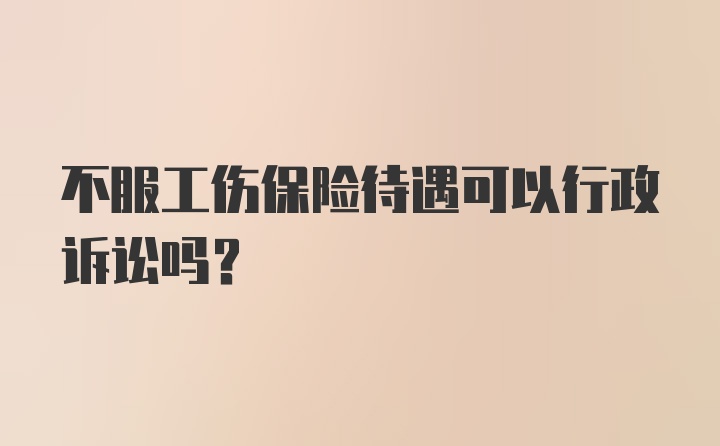 不服工伤保险待遇可以行政诉讼吗？